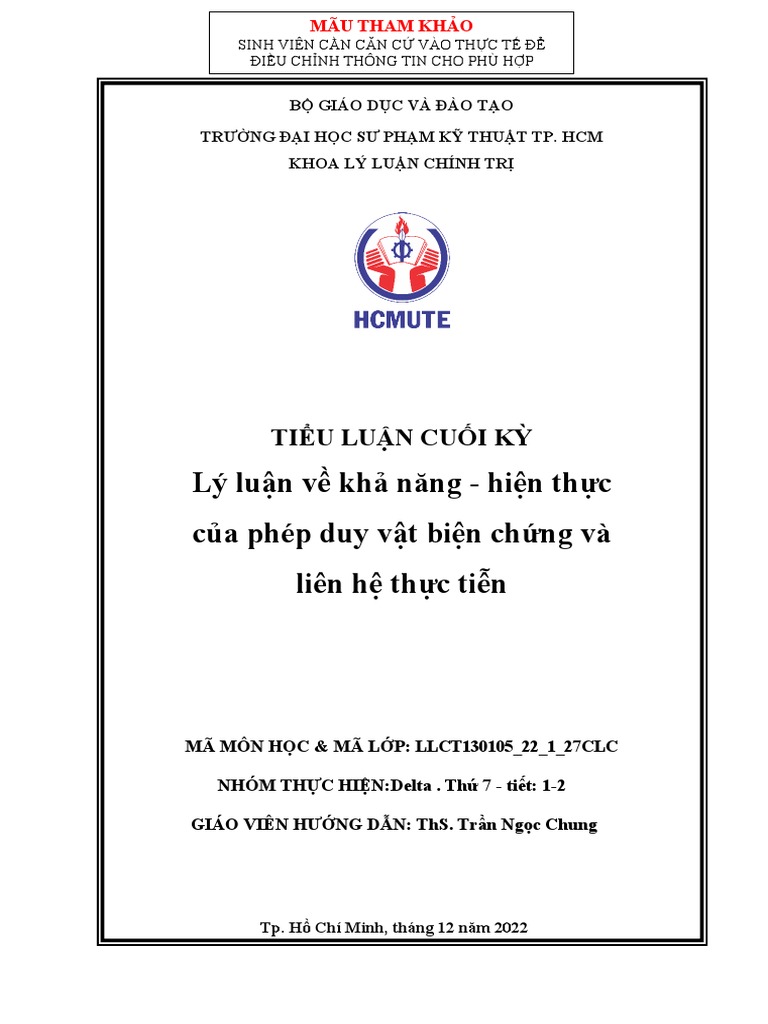 MẪU THAM KHẢO
SINH VIÊN CẦN CĂN CỨ VÀO THỰC TẾ ĐỂ ĐIỀU CHỈNH THÔNG TIN CHO PHÙ HỢP

BỘ GIÁO DỤC VÀ ĐÀO TẠO
TRƯỜNG ĐẠI HỌC SƯ PHẠM KỸ THUẬT TP. HCM
KHOA LÝ LUẬN CHÍNH TRỊ

HCMUTE

TIỂU LUẬN CUỐI KỲ
Lý luận về khả năng - hiện thực của phép duy vật biện chứng và liên hệ thực tiễn

MÃ MÔN HỌC & MÃ LỚP: LLCT130105_22_1_27CLC
NHÓM THỰC HIỆN:Delta . Thứ 7 - tiết: 1-2
GIÁO VIÊN HƯỚNG DẪN: ThS. Trần Ngọc Chung

Tp. Hồ Chí Minh, tháng 12 năm 2022